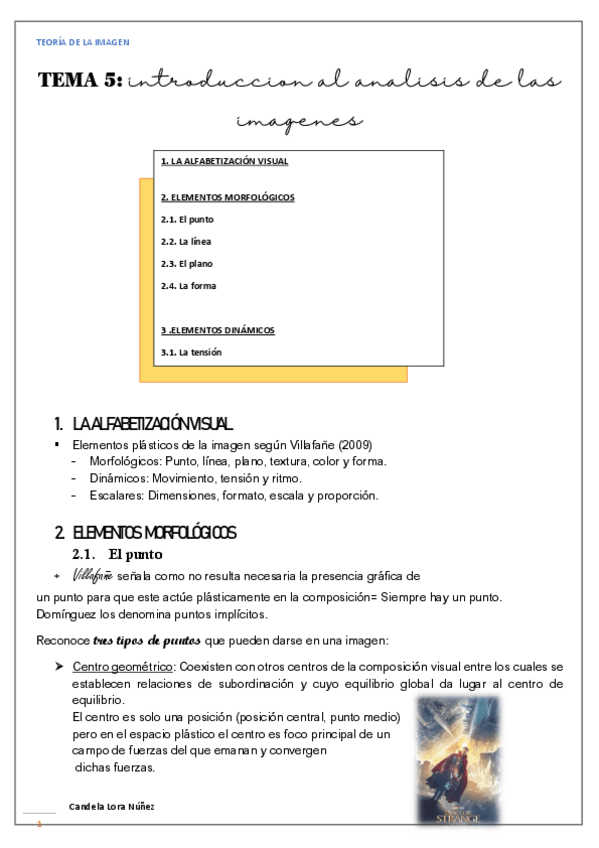 TEORÍA DE LA IMAGEN

TEMA 5: introduccion al analisis de las imagenes

1. LA ALFABETIZACIÓN VISUAL

2. ELEMENTOS MORFOLÓGICOS

2.1. El punto

2.2. La línea

2.3. El plano

2.4. La forma

3 .ELEMENTOS DINÁMICOS

3.1. La tensión

1. LA ALFABETIZACIÓN VISUAL

▪ Elementos plásticos de la imagen según Villafañe (2009)
- Morfológicos: Punto, línea, plano, textura, color y forma.
- Dinámicos: Movimiento, tensión y ritmo.
- Escalares: Dimensiones, formato, escala y proporción.

2. ELEMENTOS MORFOLÓGICOS

2.1. El punto

+ Villafañe señala como no resulta necesaria la presencia gráfica de un punto para que este actúe plásticamente en la composición= Siempre hay un punto. Domínguez los denomina puntos implícitos.

Reconoce tres tipos de puntos que pueden darse en una imagen:

➤ Centro geométrico: Coexisten con otros centros de la composición visual entre los cuales se establecen relaciones de subordinación y cuyo equilibrio global da lugar al centro de equilibrio.
El centro es solo una posición (posición central, punto medio) pero en el espacio plástico el centro es foco principal de un campo de fuerzas del que emanan y convergen dichas fuerzas.

STRANGE

Candela Lora Núñez

1